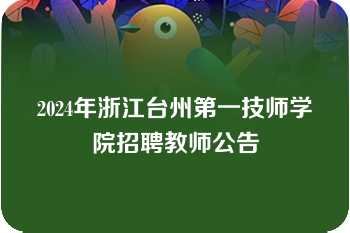 2024年浙江台州第一技师学院招聘教师公告